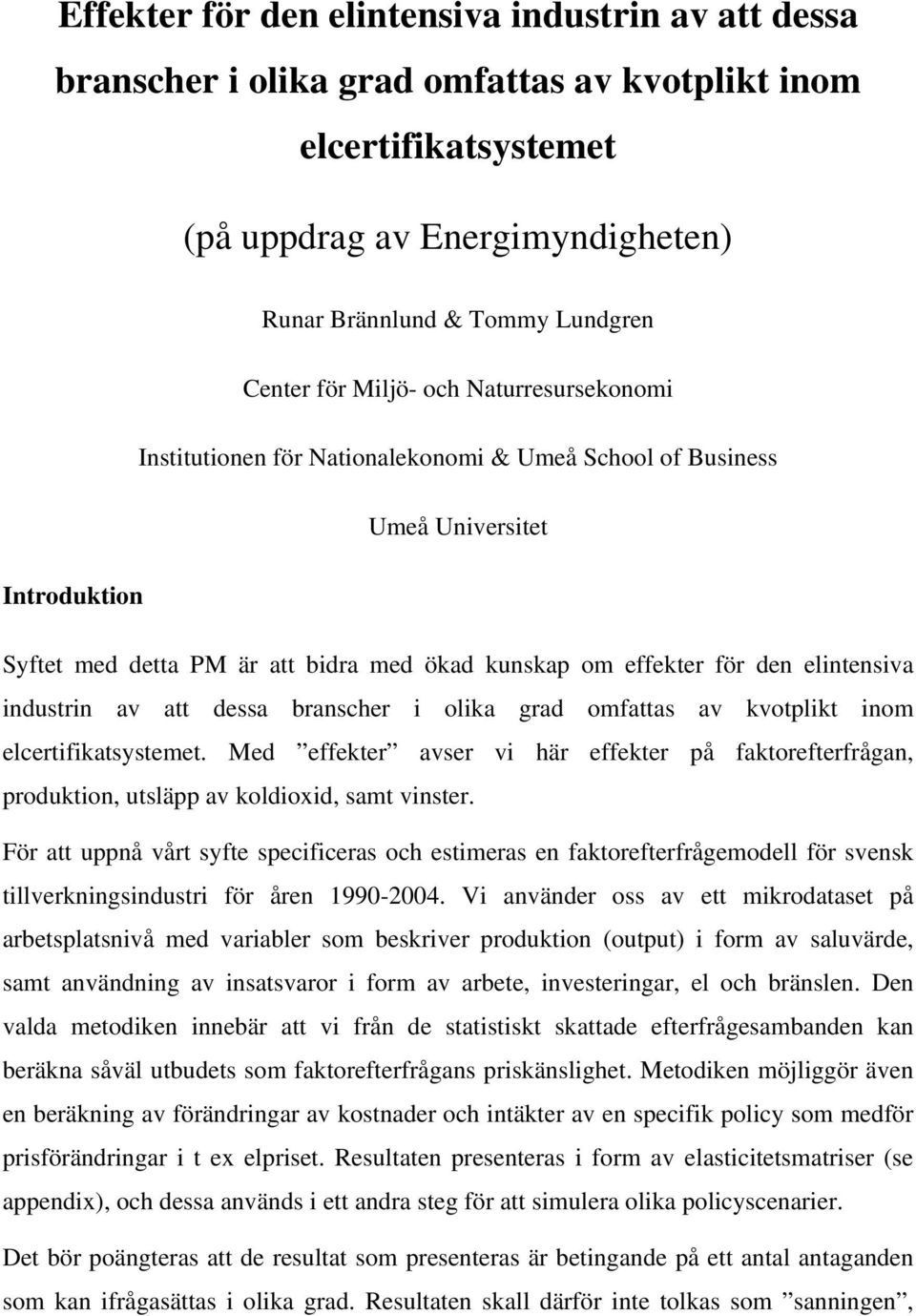 Effekter för den elintensiva industrin av att dessa branscher i olika grad omfattas av kvotplikt inom elcertifikatsystemet

(på uppdrag av Energimyndigheten)

Runar Brännlund & Tommy Lundgren

Center för Miljö- och Naturresursekonomi

Institutionen för Nationalekonomi & Umeå School of Business

Umeå Universitet

Introduktion

Syftet med detta PM är att bidra med ökad kunskap om effekter för den elintensiva industrin av att dessa branscher i olika grad omfattas av kvotplikt inom elcertifikatsystemet. Med ”effekter” avser vi här effekter på faktorefterfrågan, produktion, utsläpp av koldioxid, samt vinster.

För att uppnå vårt syfte specificeras och estimeras en faktorefterfrågemodell för svensk tillverkningsindustri för åren 1990-2004. Vi använder oss av ett mikrodataset på arbetsplatsnivå med variabler som beskriver produktion (output) i form av saluvärde, samt användning av insatsvaror i form av arbete, investeringar, el och bränslen. Den valda metodiken innebär att vi från de statistiskt skattade efterfrågesambanden kan beräkna såväl utbudets som faktorefterfrågans priskänslighet. Metodiken möjliggör även en beräkning av förändringar av kostnader och intäkter av en specifik policy som medför prisförändringar i t ex elpriset. Resultaten presenteras i form av elasticitetsmatriser (se appendix), och dessa används i ett andra steg för att simulera olika policyscenarier.

Det bör poängteras att de resultat som presenteras är betingande på ett antal antaganden som kan ifrågasättas i olika grad. Resultaten skall därför inte tolkas som ”sanningen”,